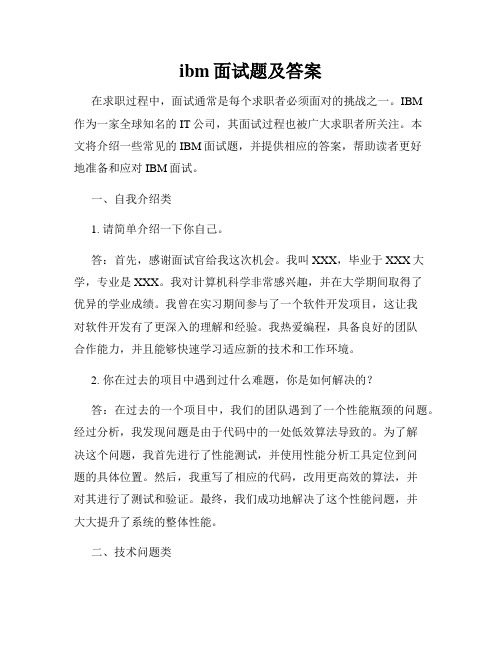 ibm 面试题及答案

在求职过程中，面试通常是每个求职者必须面对的挑战之一。IBM 作为一家全球知名的 IT 公司，其面试过程也被广大求职者所关注。本文将介绍一些常见的 IBM 面试题，并提供相应的答案，帮助读者更好地准备和应对 IBM 面试。

一、自我介绍类

1. 请简单介绍一下你自己。

答：首先，感谢面试官给我这次机会。我叫 XXX，毕业于 XXX 大学，专业是 XXX。我对计算机科学非常感兴趣，并在大学期间取得了优异的学业成绩。我曾在实习期间参与了一个软件开发项目，这让我对软件开发有了更深入的理解和经验。我热爱编程，具备良好的团队合作能力，并且能够快速学习适应新的技术和工作环境。

2. 你在过去的项目中遇到过什么难题，你是如何解决的？

答：在过去的一个项目中，我们的团队遇到了一个性能瓶颈的问题。经过分析，我发现问题是由于代码中的一处低效算法导致的。为了解决这个问题，我首先进行了性能测试，并使用性能分析工具定位到问题的具体位置。然后，我重写了相应的代码，改用更高效的算法，并对其进行了测试和验证。最终，我们成功地解决了这个性能问题，并大大提升了系统的整体性能。

二、技术问题类